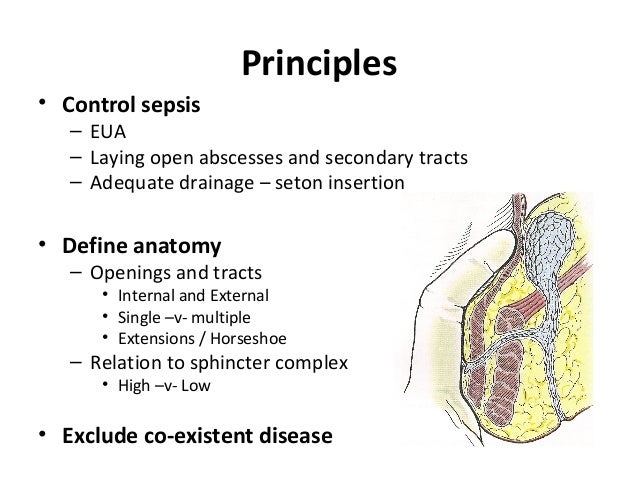 Principles

• Control sepsis
– EUA
– Laying open abscesses and secondary tracts
– Adequate drainage – seton insertion

• Define anatomy
– Openings and tracts
• Internal and External
• Single –v- multiple
• Extensions / Horseshoe
– Relation to sphincter complex
• High –v- Low

• Exclude co-existent disease